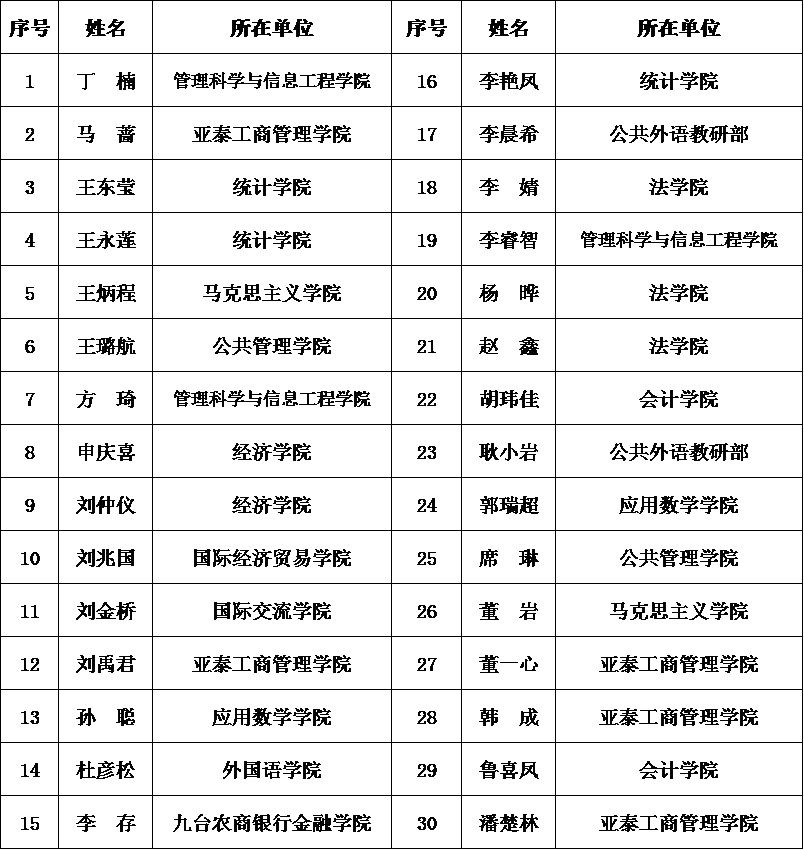 | 序号 | 姓名 | 所在单位 | 序号 | 姓名 | 所在单位 |
|---|---|---|---|---|---|
| 1 | 丁　楠 | 管理科学与信息工程学院 | 16 | 李艳凤 | 统计学院 |
| 2 | 马　蔷 | 亚泰工商管理学院 | 17 | 李晨希 | 公共外语教研部 |
| 3 | 王东莹 | 统计学院 | 18 | 李　婧 | 法学院 |
| 4 | 王永莲 | 统计学院 | 19 | 李睿智 | 管理科学与信息工程学院 |
| 5 | 王炳程 | 马克思主义学院 | 20 | 杨　晔 | 法学院 |
| 6 | 王璐航 | 公共管理学院 | 21 | 赵　鑫 | 法学院 |
| 7 | 方　琦 | 管理科学与信息工程学院 | 22 | 胡玮佳 | 会计学院 |
| 8 | 申庆喜 | 经济学院 | 23 | 耿小岩 | 公共外语教研部 |
| 9 | 刘仲仪 | 经济学院 | 24 | 郭瑞超 | 应用数学学院 |
| 10 | 刘兆国 | 国际经济贸易学院 | 25 | 席　琳 | 公共管理学院 |
| 11 | 刘金桥 | 国际交流学院 | 26 | 董　岩 | 马克思主义学院 |
| 12 | 刘禹君 | 亚泰工商管理学院 | 27 | 董一心 | 亚泰工商管理学院 |
| 13 | 孙　聪 | 应用数学学院 | 28 | 韩　成 | 亚泰工商管理学院 |
| 14 | 杜彦松 | 外国语学院 | 29 | 鲁喜凤 | 会计学院 |
| 15 | 李　存 | 九台农商银行金融学院 | 30 | 潘楚林 | 亚泰工商管理学院 |